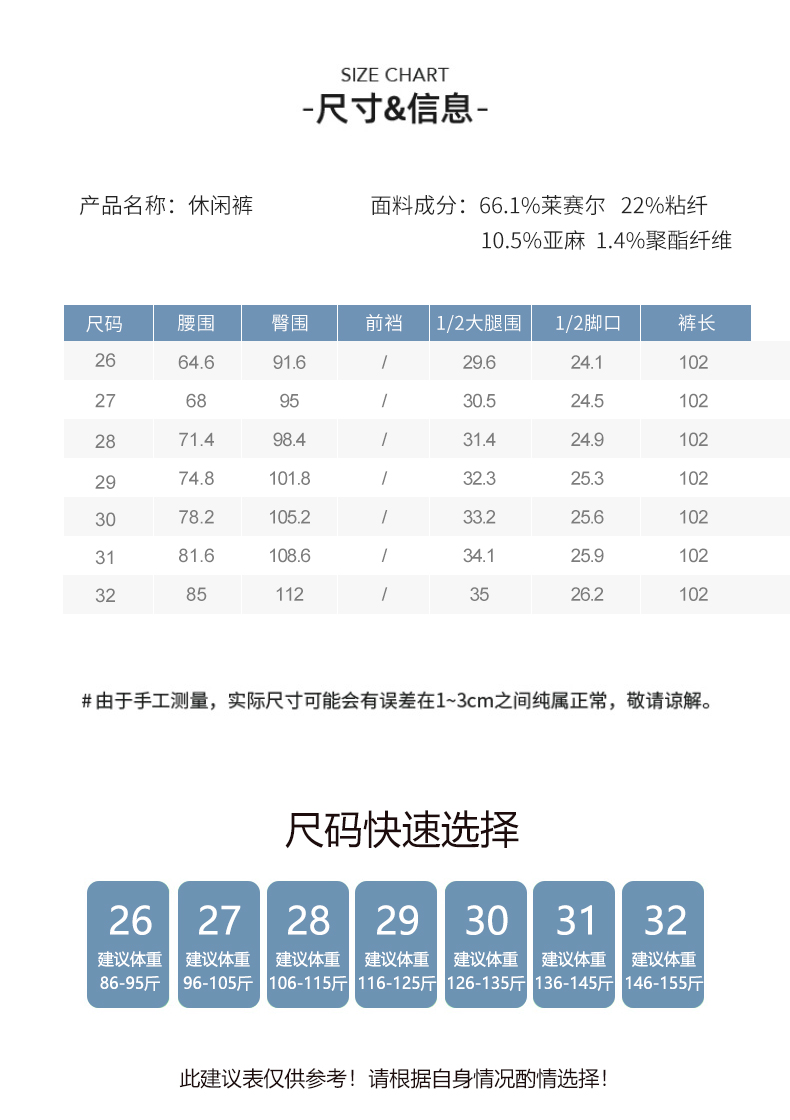 SIZE CHART
-尺寸&信息-

产品名称：休闲裤

面料成分：66.1%莱赛尔 22%粘纤 10.5%亚麻 1.4%聚酯纤维

| 尺码 | 腰围 | 臀围 | 前裆 | 1/2大腿围 | 1/2脚口 | 裤长 |
|---|---|---|---|---|---|---|
| 26 | 64.6 | 91.6 | / | 29.6 | 24.1 | 102 |
| 27 | 68 | 95 | / | 30.5 | 24.5 | 102 |
| 28 | 71.4 | 98.4 | / | 31.4 | 24.9 | 102 |
| 29 | 74.8 | 101.8 | / | 32.3 | 25.3 | 102 |
| 30 | 78.2 | 105.2 | / | 33.2 | 25.6 | 102 |
| 31 | 81.6 | 108.6 | / | 34.1 | 25.9 | 102 |
| 32 | 85 | 112 | / | 35 | 26.2 | 102 |

#由于手工测量，实际尺寸可能会有误差在1~3cm之间纯属正常，敬请谅解。

尺码快速选择

26
建议体重
86-95斤

27
建议体重
96-105斤

28
建议体重
106-115斤

29
建议体重
116-125斤

30
建议体重
126-135斤

31
建议体重
136-145斤

32
建议体重
146-155斤

此建议表仅供参考！请根据自身情况酌情选择！